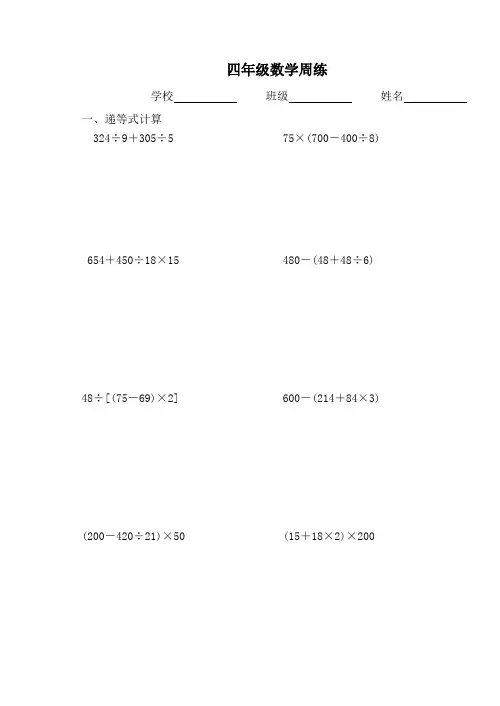 四年级数学周练

学校____ 班级____ 姓名____

一、递等式计算

$324\div9+305\div5$

$75\times(700-400\div8)$

$654+450\div18\times15$

$480-(48+48\div6)$

$48\div[(75-69)\times2]$

$600-(214+84\times3)$

$(200-420\div21)\times50$

$(15+18\times2)\times200$